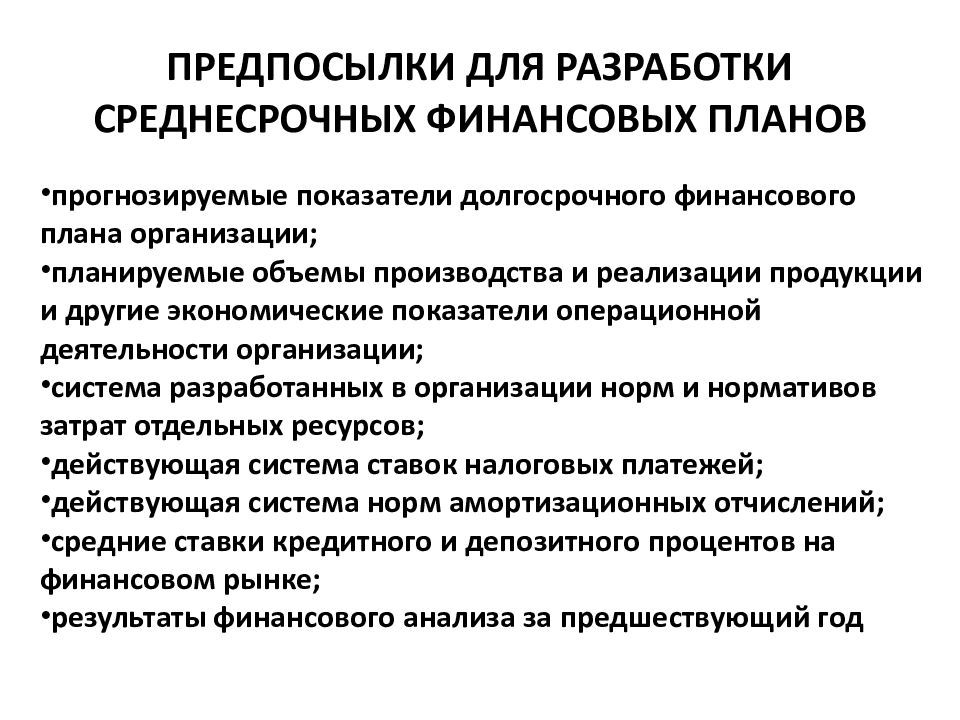 ПРЕДПОСЫЛКИ ДЛЯ РАЗРАБОТКИ СРЕДНЕСРОЧНЫХ ФИНАНСОВЫХ ПЛАНОВ

•прогнозируемые показатели долгосрочного финансового плана организации;
•планируемые объемы производства и реализации продукции и другие экономические показатели операционной деятельности организации;
•система разработанных в организации норм и нормативов затрат отдельных ресурсов;
•действующая система ставок налоговых платежей;
•действующая система норм амортизационных отчислений;
•средние ставки кредитного и депозитного процентов на финансовом рынке;
•результаты финансового анализа за предшествующий год